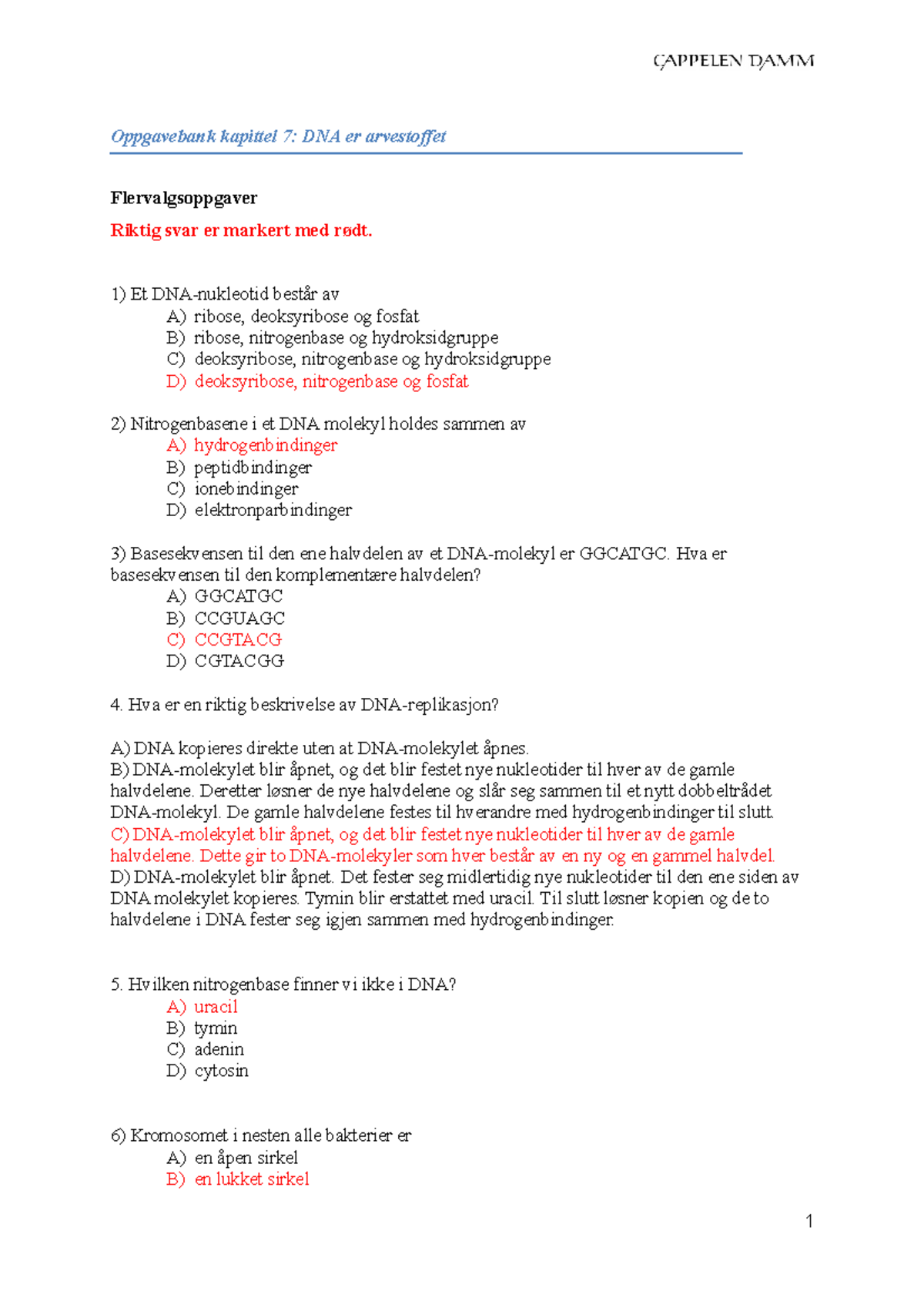 CAPPELEN DAMM

Oppgavebank kapittel 7: DNA er arvestoffet

Flervalgsoppgaver

Riktig svar er markert med rødt.

1) Et DNA-nukleotid består av
A) ribose, deoksyribose og fosfat
B) ribose, nitrogenbase og hydroksidgruppe
C) deoksyribose, nitrogenbase og hydroksidgruppe
D) deoksyribose, nitrogenbase og fosfat

2) Nitrogenbasene i et DNA molekyl holdes sammen av
A) hydrogenbindinger
B) peptidbindinger
C) ionebindinger
D) elektronparbindinger

3) Basesekvensen til den ene halvdelen av et DNA-molekyl er GGCATGC. Hva er basesekvensen til den komplementære halvdelen?
A) GGCATGC
B) CCGUAGC
C) CCGTACG
D) CGTACGG

4. Hva er en riktig beskrivelse av DNA-replikasjon?

A) DNA kopieres direkte uten at DNA-molekylet åpnes.
B) DNA-molekylet blir åpnet, og det blir festet nye nukleotider til hver av de gamle halvdelene. Deretter løsner de nye halvdelene og slår seg sammen til et nytt dobbeltrådet DNA-molekyl. De gamle halvdelene festes til hverandre med hydrogenbindinger til slutt.
C) DNA-molekylet blir åpnet, og det blir festet nye nukleotider til hver av de gamle halvdelene. Dette gir to DNA-molekyler som hver består av en ny og en gammel halvdel.
D) DNA-molekylet blir åpnet. Det fester seg midlertidig nye nukleotider til den ene siden av DNA molekylet kopieres. Tymin blir erstattet med uracil. Til slutt løsner kopien og de to halvdelene i DNA fester seg igjen sammen med hydrogenbindinger.

5. Hvilken nitrogenbase finner vi ikke i DNA?
A) uracil
B) tymin
C) adenin
D) cytosin

6) Kromosomet i nesten alle bakterier er
A) en åpen sirkel
B) en lukket sirkel

1